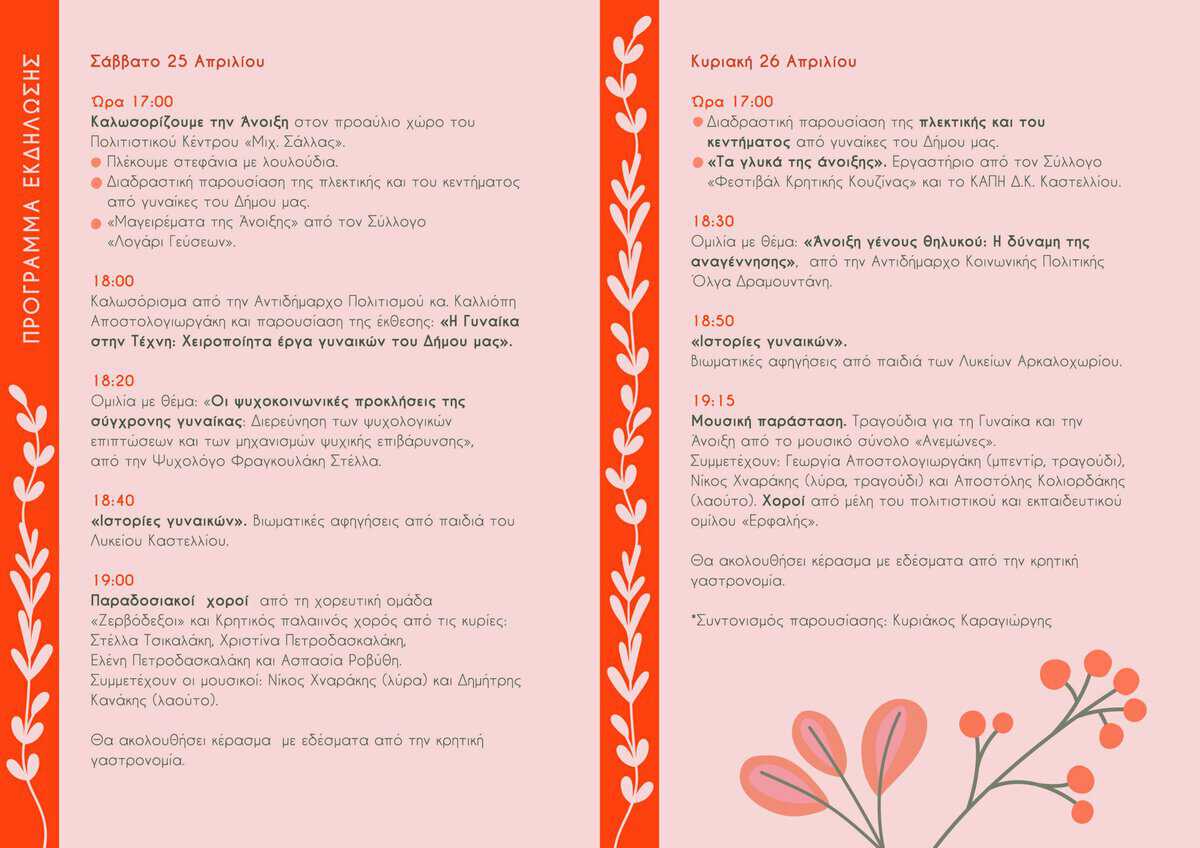 ΠΡΟΓΡΑΜΜΑ ΕΚΔΗΛΩΣΗΣ

Σάββατο 25 Απριλίου

Ώρα 17:00
Καλωσορίζουμε την Άνοιξη στον προαύλιο χώρο του Πολιτιστικού Κέντρου «Μιχ. Σάλλας».
Πλέκουμε στεφάνια με λουλούδια.
Διαδραστική παρουσίαση της πλεκτικής και του κεντήματος από γυναίκες του Δήμου μας.
«Μαγειρέματα της Άνοιξης» από τον Σύλλογο «Λογάρι Γεύσεων».

18:00
Καλωσόρισμα από την Αντιδήμαρχο Πολιτισμού κα. Καλλιόπη Αποστολογιωργάκη και παρουσίαση της έκθεσης: «Η Γυναίκα στην Τέχνη: Χειροποίητα έργα γυναικών του Δήμου μας».

18:20
Ομιλία με θέμα: «Οι ψυχοκοινωνικές προκλήσεις της σύγχρονης γυναίκας: Διερεύνηση των ψυχολογικών επιπτώσεων και των μηχανισμών ψυχικής επιβάρυνσης», από την Ψυχολόγο Φραγκουλάκη Στέλλα.

18:40
«Ιστορίες γυναικών». Βιωματικές αφηγήσεις από παιδιά του Λυκείου Καστελλίου.

19:00
Παραδοσιακοί χοροί από τη χορευτική ομάδα «Ζερβόδεξοι» και Κρητικός παλαιινός χορός από τις κυρίες: Στέλλα Τσικαλάκη, Χριστίνα Πετροδασκαλάκη, Ελένη Πετροδασκαλάκη και Ασπασία Ροβύθη. Συμμετέχουν οι μουσικοί: Νίκος Χναράκης (λύρα) και Δημήτρης Κανάκης (λαούτο).

Θα ακολουθήσει κέρασμα με εδέσματα από την κρητική γαστρονομία.

Κυριακή 26 Απριλίου

Ώρα 17:00
Διαδραστική παρουσίαση της πλεκτικής και του κεντήματος από γυναίκες του Δήμου μας.
«Τα γλυκά της άνοιξης». Εργαστήριο από τον Σύλλογο «Φεστιβάλ Κρητικής Κουζίνας» και το ΚΑΠΗ Δ.Κ. Καστελλίου.

18:30
Ομιλία με θέμα: «Άνοιξη γένους θηλυκού: Η δύναμη της αναγέννησης», από την Αντιδήμαρχο Κοινωνικής Πολιτικής Όλγα Δραμουντάνη.

18:50
«Ιστορίες γυναικών».
Βιωματικές αφηγήσεις από παιδιά των Λυκείων Αρκαλοχωρίου.

19:15
Μουσική παράσταση. Τραγούδια για τη Γυναίκα και την Άνοιξη από το μουσικό σύνολο «Ανεμώνες».
Συμμετέχουν: Γεωργία Αποστολογιωργάκη (μπεντίρ, τραγούδι), Νίκος Χναράκης (λύρα, τραγούδι) και Αποστόλης Κολιορδάκης (λαούτο). Χοροί από μέλη του πολιτιστικού και εκπαιδευτικού ομίλου «Ερφαλής».

Θα ακολουθήσει κέρασμα με εδέσματα από την κρητική γαστρονομία.

*Συντονισμός παρουσίασης: Κυριάκος Καραγιώργης